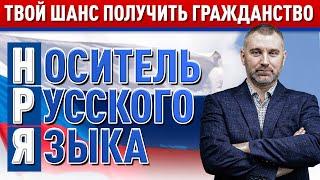 ТВОЙ ШАНС ПОЛУЧИТЬ ГРАЖДАНСТВО

НОСИТЕЛЬ
РУССКОГО
ЯЗЫКА